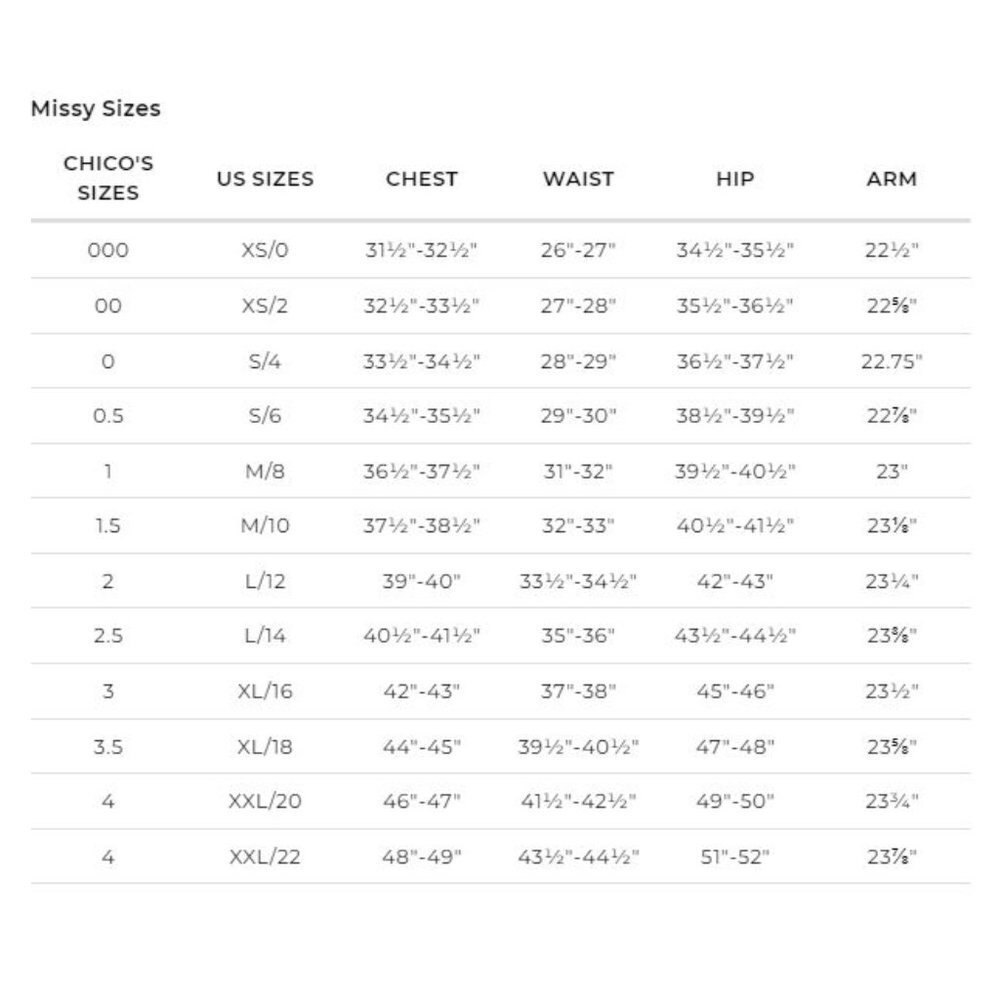 Missy Sizes

| CHICO'S SIZES | US SIZES | CHEST | WAIST | HIP | ARM |
|---|---|---|---|---|---|
| 000 | XS/0 | 31½"-32½" | 26"-27" | 34½"-35½" | 22½" |
| 00 | XS/2 | 32½"-33½" | 27"-28" | 35½"-36½" | 22⅝" |
| 0 | S/4 | 33½"-34½" | 28"-29" | 36½"-37½" | 22.75" |
| 0.5 | S/6 | 34½"-35½" | 29"-30" | 38½"-39½" | 22⅞" |
| 1 | M/8 | 36½"-37½" | 31"-32" | 39½"-40½" | 23" |
| 1.5 | M/10 | 37½"-38½" | 32"-33" | 40½"-41½" | 23⅛" |
| 2 | L/12 | 39"-40" | 33½"-34½" | 42"-43" | 23¼" |
| 2.5 | L/14 | 40½"-41½" | 35"-36" | 43½"-44½" | 23⅜" |
| 3 | XL/16 | 42"-43" | 37"-38" | 45"-46" | 23½" |
| 3.5 | XL/18 | 44"-45" | 39½"-40½" | 47"-48" | 23⅝" |
| 4 | XXL/20 | 46"-47" | 41½"-42½" | 49"-50" | 23¾" |
| 4 | XXL/22 | 48"-49" | 43½"-44½" | 51"-52" | 23⅞" |